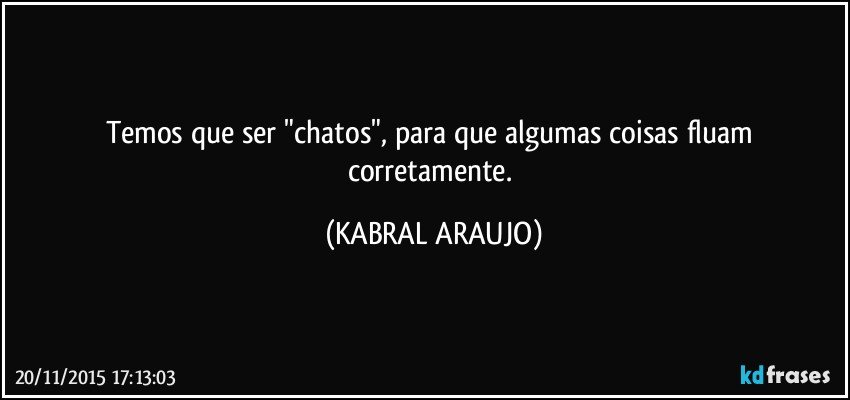 Temos que ser "chatos", para que algumas coisas fluam corretamente.

(KABRAL ARAUJO)

20/11/2015 17:13:03

kdfrases